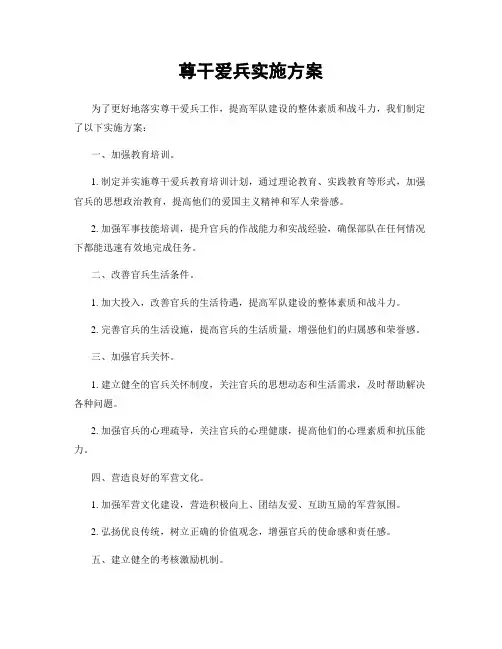 尊干爱兵实施方案

为了更好地落实尊干爱兵工作，提高军队建设的整体素质和战斗力，我们制定了以下实施方案：

一、加强教育培训。

1. 制定并实施尊干爱兵教育培训计划，通过理论教育、实践教育等形式，加强官兵的思想政治教育，提高他们的爱国主义精神和军人荣誉感。

2. 加强军事技能培训，提升官兵的作战能力和实战经验，确保部队在任何情况下都能迅速有效地完成任务。

二、改善官兵生活条件。

1. 加大投入，改善官兵的生活待遇，提高军队建设的整体素质和战斗力。

2. 完善官兵的生活设施，提高官兵的生活质量，增强他们的归属感和荣誉感。

三、加强官兵关怀。

1. 建立健全的官兵关怀制度，关注官兵的思想动态和生活需求，及时帮助解决各种问题。

2. 加强官兵的心理疏导，关注官兵的心理健康，提高他们的心理素质和抗压能力。

四、营造良好的军营文化。

1. 加强军营文化建设，营造积极向上、团结友爱、互助互励的军营氛围。

2. 弘扬优良传统，树立正确的价值观念，增强官兵的使命感和责任感。

五、建立健全的考核激励机制。